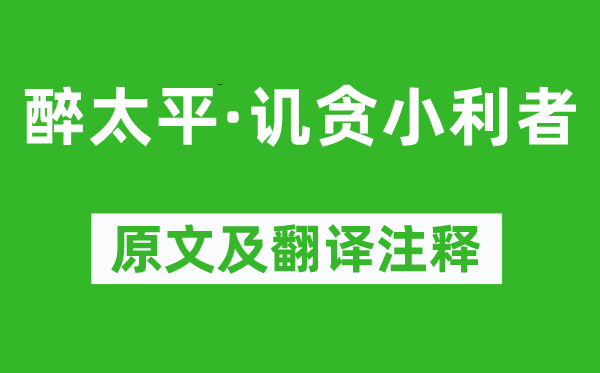 醉太平·讥贪小利者

原文及翻译注释